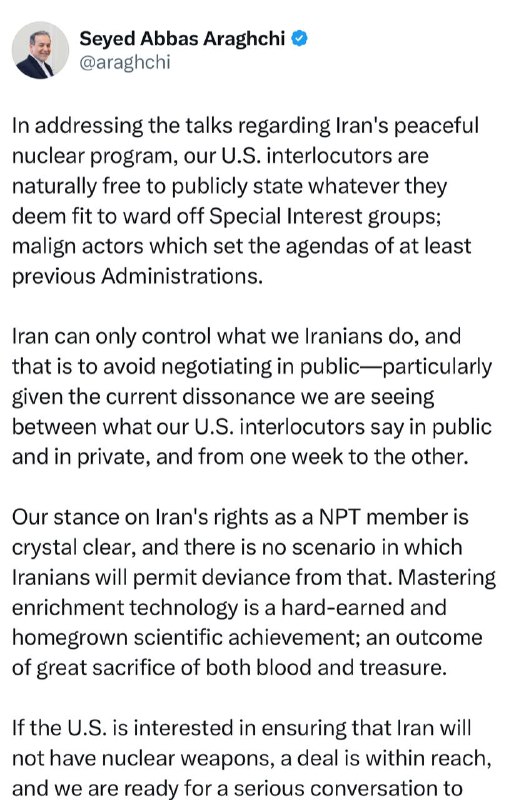 Seyed Abbas Araghchi
@araghchi

In addressing the talks regarding Iran's peaceful nuclear program, our U.S. interlocutors are naturally free to publicly state whatever they deem fit to ward off Special Interest groups; malign actors which set the agendas of at least previous Administrations.

Iran can only control what we Iranians do, and that is to avoid negotiating in public—particularly given the current dissonance we are seeing between what our U.S. interlocutors say in public and in private, and from one week to the other.

Our stance on Iran's rights as a NPT member is crystal clear, and there is no scenario in which Iranians will permit deviance from that. Mastering enrichment technology is a hard-earned and homegrown scientific achievement; an outcome of great sacrifice of both blood and treasure.

If the U.S. is interested in ensuring that Iran will not have nuclear weapons, a deal is within reach, and we are ready for a serious conversation to